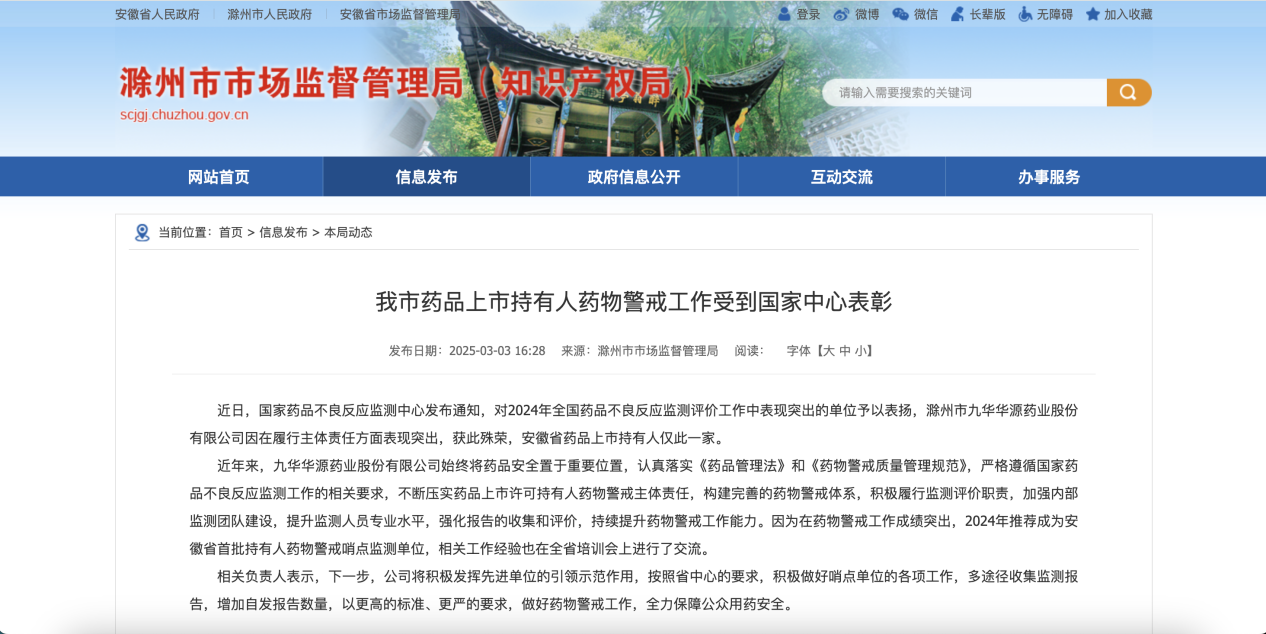 安徽省人民政府　滁州市人民政府　安徽省市场监督管理局

登录　微博　微信　长辈版　无障碍　加入收藏

滁州市市场监督管理局（知识产权局）
scjgj.chuzhou.gov.cn

请输入需要搜索的关键词

网站首页　信息发布　政府信息公开　互动交流　办事服务

当前位置：首页 > 信息发布 > 本局动态

我市药品上市持有人药物警戒工作受到国家中心表彰

发布日期：2025-03-03 16:28　来源：滁州市市场监督管理局　阅读：　字体【大 中 小】

近日，国家药品不良反应监测中心发布通知，对2024年全国药品不良反应监测评价工作中表现突出的单位予以表扬，滁州市九华华源药业股份有限公司因在履行主体责任方面表现突出，获此殊荣，安徽省药品上市持有人仅此一家。

近年来，九华华源药业股份有限公司始终将药品安全置于重要位置，认真落实《药品管理法》和《药物警戒质量管理规范》，严格遵循国家药品不良反应监测工作的相关要求，不断压实药品上市许可持有人药物警戒主体责任，构建完善的药物警戒体系，积极履行监测评价职责，加强内部监测团队建设，提升监测人员专业水平，强化报告的收集和评价，持续提升药物警戒工作能力。因为在药物警戒工作成绩突出，2024年推荐成为安徽省首批持有人药物警戒哨点监测单位，相关工作经验也在全省培训会上进行了交流。

相关负责人表示，下一步，公司将积极发挥先进单位的引领示范作用，按照省中心的要求，积极做好哨点单位的各项工作，多途径收集监测报告，增加自发报告数量，以更高的标准、更严的要求，做好药物警戒工作，全力保障公众用药安全。